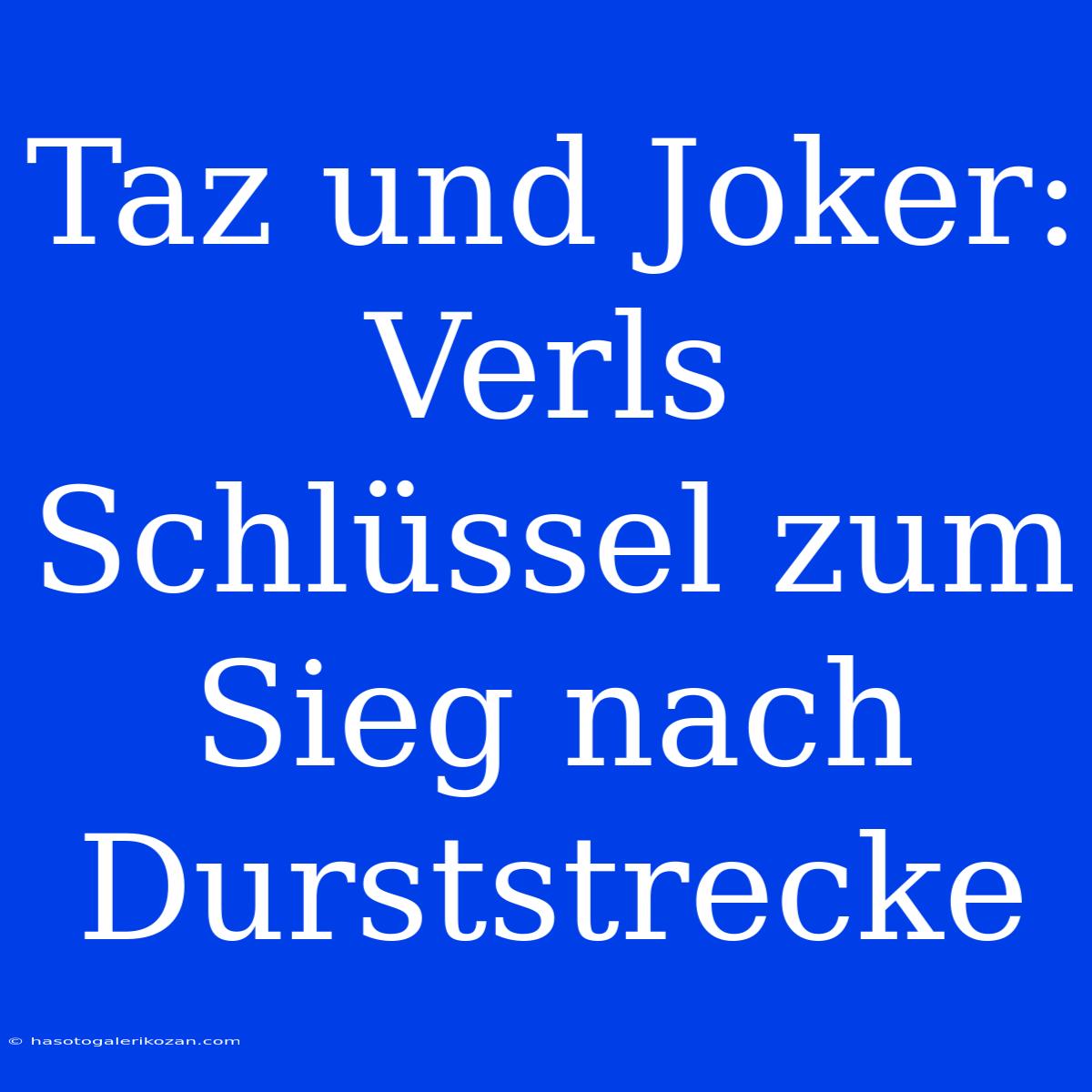 Taz und Joker: Verls Schlüssel zum Sieg nach Durststrecke

© hasotogalerikozan.com